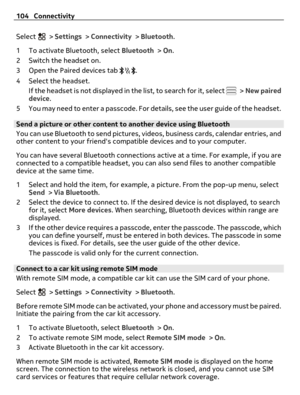 104 Connectivity

Select > Settings > Connectivity > Bluetooth.

1 To activate Bluetooth, select Bluetooth > On.
2 Switch the headset on.
3 Open the Paired devices tab.
4 Select the headset.
If the headset is not displayed in the list, to search for it, select > New paired device.
5 You may need to enter a passcode. For details, see the user guide of the headset.

Send a picture or other content to another device using Bluetooth
You can use Bluetooth to send pictures, videos, business cards, calendar entries, and other content to your friend's compatible devices and to your computer.

You can have several Bluetooth connections active at a time. For example, if you are connected to a compatible headset, you can also send files to another compatible device at the same time.

1 Select and hold the item, for example, a picture. From the pop-up menu, select Send > Via Bluetooth.
2 Select the device to connect to. If the desired device is not displayed, to search for it, select More devices. When searching, Bluetooth devices within range are displayed.
3 If the other device requires a passcode, enter the passcode. The passcode, which you can define yourself, must be entered in both devices. The passcode in some devices is fixed. For details, see the user guide of the other device.
The passcode is valid only for the current connection.

Connect to a car kit using remote SIM mode
With remote SIM mode, a compatible car kit can use the SIM card of your phone.

Select > Settings > Connectivity > Bluetooth.

Before remote SIM mode can be activated, your phone and accessory must be paired. Initiate the pairing from the car kit accessory.

1 To activate Bluetooth, select Bluetooth > On.
2 To activate remote SIM mode, select Remote SIM mode > On.
3 Activate Bluetooth in the car kit accessory.

When remote SIM mode is activated, Remote SIM mode is displayed on the home screen. The connection to the wireless network is closed, and you cannot use SIM card services or features that require cellular network coverage.